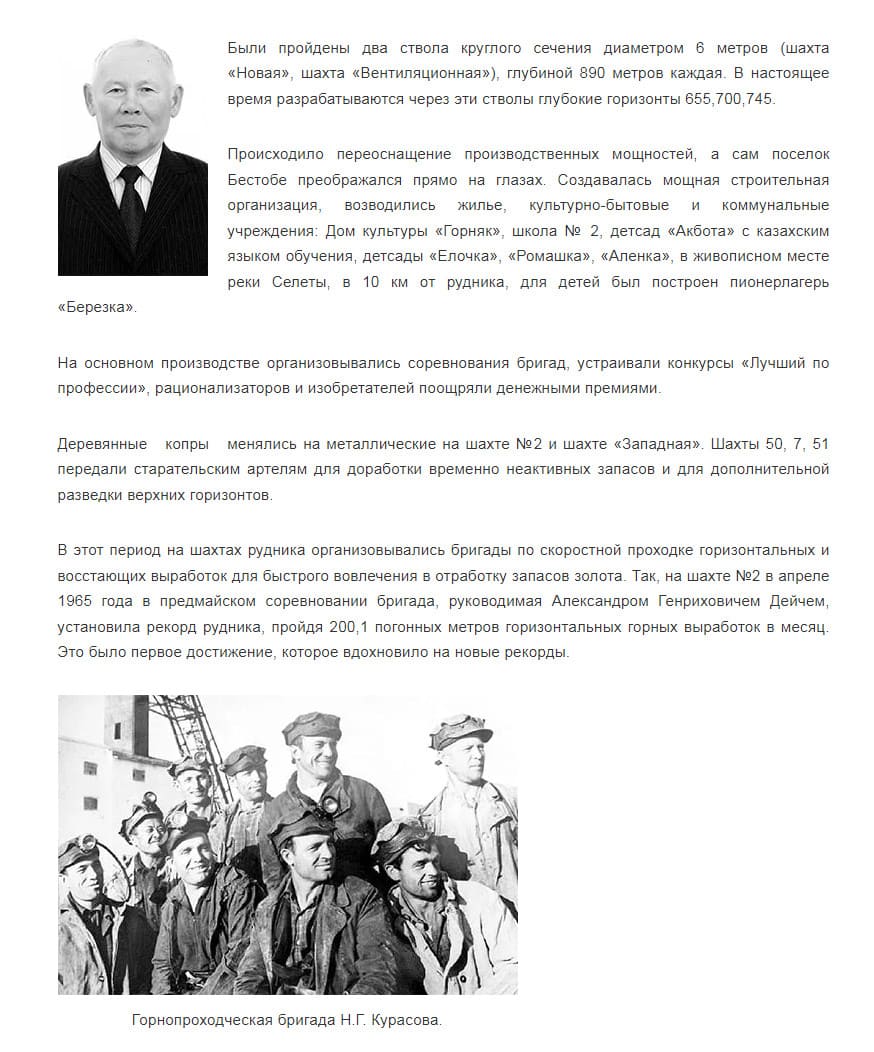 Были пройдены два ствола круглого сечения диаметром 6 метров (шахта «Новая», шахта «Вентиляционная»), глубиной 890 метров каждая. В настоящее время разрабатываются через эти стволы глубокие горизонты 655,700,745.

Происходило переоснащение производственных мощностей, а сам поселок Бестобе преображался прямо на глазах. Создавалась мощная строительная организация, возводились жилье, культурно-бытовые и коммунальные учреждения: Дом культуры «Горняк», школа № 2, детсад «Акбота» с казахским языком обучения, детсады «Елочка», «Ромашка», «Аленка», в живописном месте реки Селеты, в 10 км от рудника, для детей был построен пионерлагерь «Березка».

На основном производстве организовывались соревнования бригад, устраивали конкурсы «Лучший по профессии», рационализаторов и изобретателей поощряли денежными премиями.

Деревянные копры менялись на металлические на шахте №2 и шахте «Западная». Шахты 50, 7, 51 передали старательским артелям для доработки временно неактивных запасов и для дополнительной разведки верхних горизонтов.

В этот период на шахтах рудника организовывались бригады по скоростной проходке горизонтальных и восстающих выработок для быстрого вовлечения в отработку запасов золота. Так, на шахте №2 в апреле 1965 года в предмайском соревновании бригада, руководимая Александром Генриховичем Дейчем, установила рекорд рудника, пройдя 200,1 погонных метров горизонтальных горных выработок в месяц. Это было первое достижение, которое вдохновило на новые рекорды.

Горнопроходческая бригада Н.Г. Курасова.